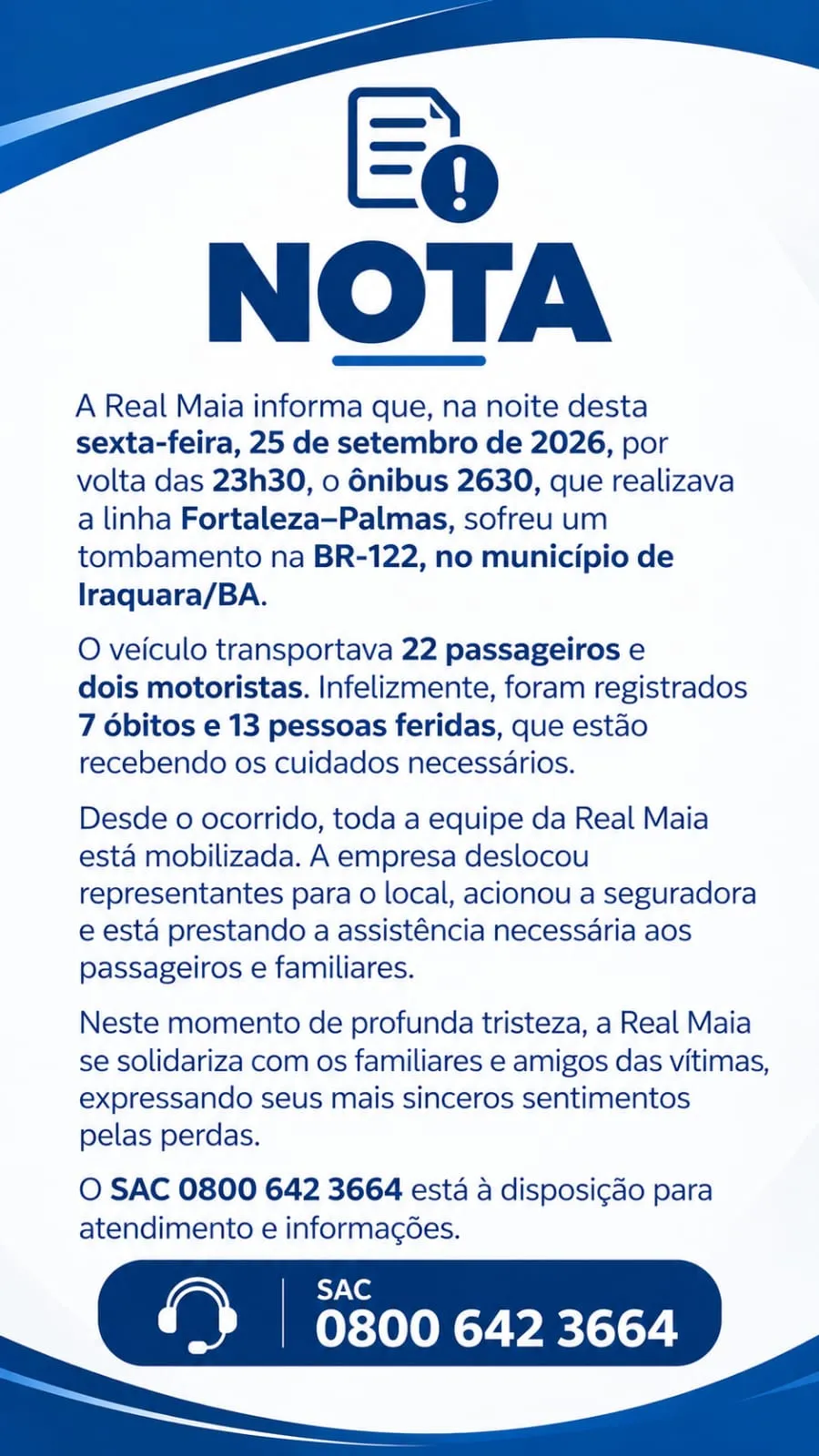 NOTA

A Real Maia informa que, na noite desta sexta-feira, 25 de setembro de 2026, por volta das 23h30, o ônibus 2630, que realizava a linha Fortaleza–Palmas, sofreu um tombamento na BR-122, no município de Iraquara/BA.

O veículo transportava 22 passageiros e dois motoristas. Infelizmente, foram registrados 7 óbitos e 13 pessoas feridas, que estão recebendo os cuidados necessários.

Desde o ocorrido, toda a equipe da Real Maia está mobilizada. A empresa deslocou representantes para o local, acionou a seguradora e está prestando a assistência necessária aos passageiros e familiares.

Neste momento de profunda tristeza, a Real Maia se solidariza com os familiares e amigos das vítimas, expressando seus mais sinceros sentimentos pelas perdas.

O SAC 0800 642 3664 está à disposição para atendimento e informações.

SAC
0800 642 3664